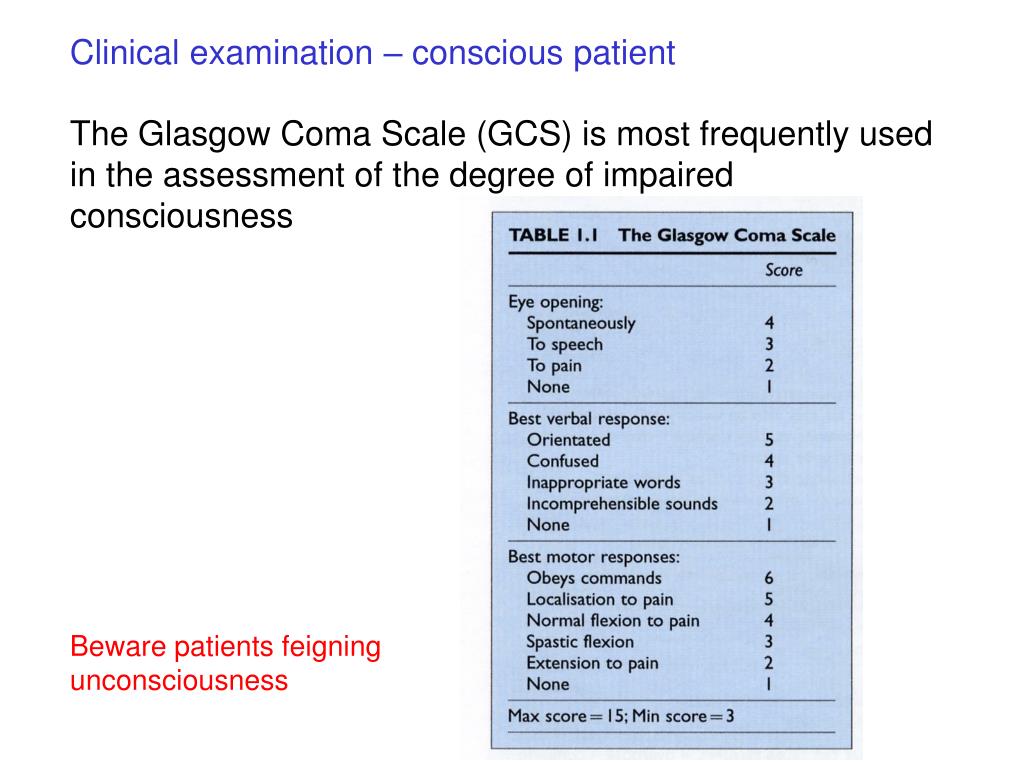 Clinical examination – conscious patient

The Glasgow Coma Scale (GCS) is most frequently used in the assessment of the degree of impaired consciousness

TABLE 1.1 The Glasgow Coma Scale

| | Score |
|---|---|
| Eye opening: | |
| Spontaneously | 4 |
| To speech | 3 |
| To pain | 2 |
| None | 1 |
| Best verbal response: | |
| Orientated | 5 |
| Confused | 4 |
| Inappropriate words | 3 |
| Incomprehensible sounds | 2 |
| None | 1 |
| Best motor responses: | |
| Obeys commands | 6 |
| Localisation to pain | 5 |
| Normal flexion to pain | 4 |
| Spastic flexion | 3 |
| Extension to pain | 2 |
| None | 1 |

Max score = 15; Min score = 3

Beware patients feigning unconsciousness